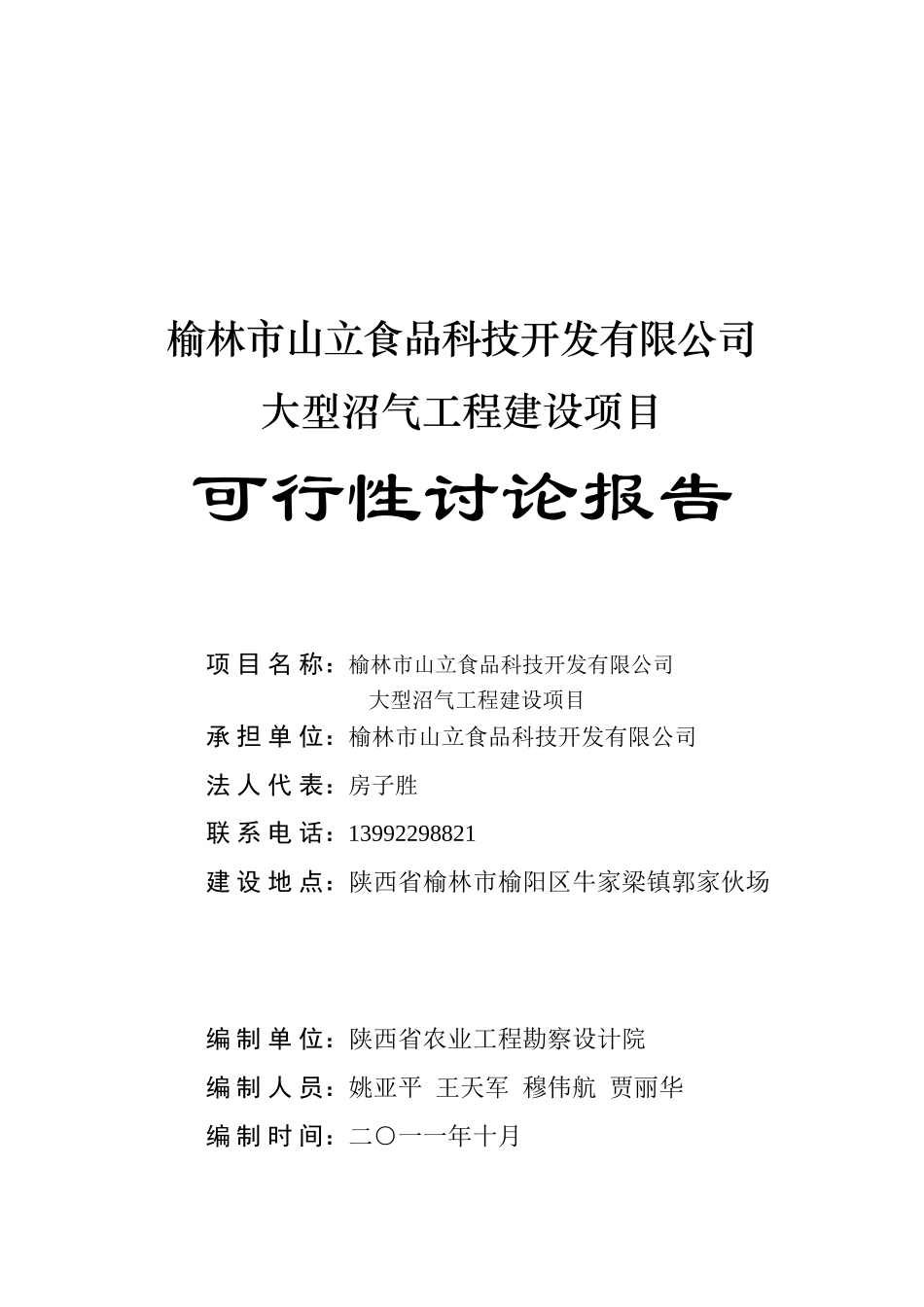 榆林市山立食品科技开发有限公司

大型沼气工程建设项目

可行性讨论报告

项目名称：榆林市山立食品科技开发有限公司
大型沼气工程建设项目

承担单位：榆林市山立食品科技开发有限公司

法人代表：房子胜

联系电话：13992298821

建设地点：陕西省榆林市榆阳区牛家梁镇郭家伙场

编制单位：陕西省农业工程勘察设计院

编制人员：姚亚平 王天军 穆伟航 贾丽华

编制时间：二〇一一年十月